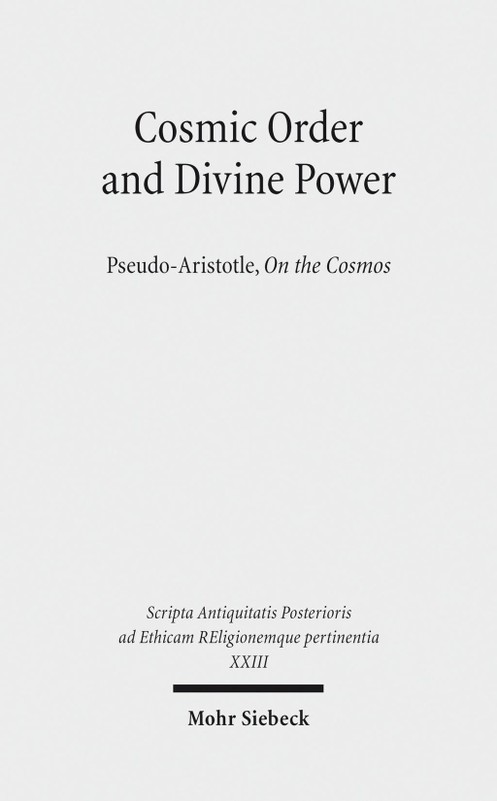 Cosmic Order and Divine Power

Pseudo-Aristotle, On the Cosmos

Scripta Antiquitatis Posterioris
ad Ethicam REligionemque pertinentia
XXIII

Mohr Siebeck